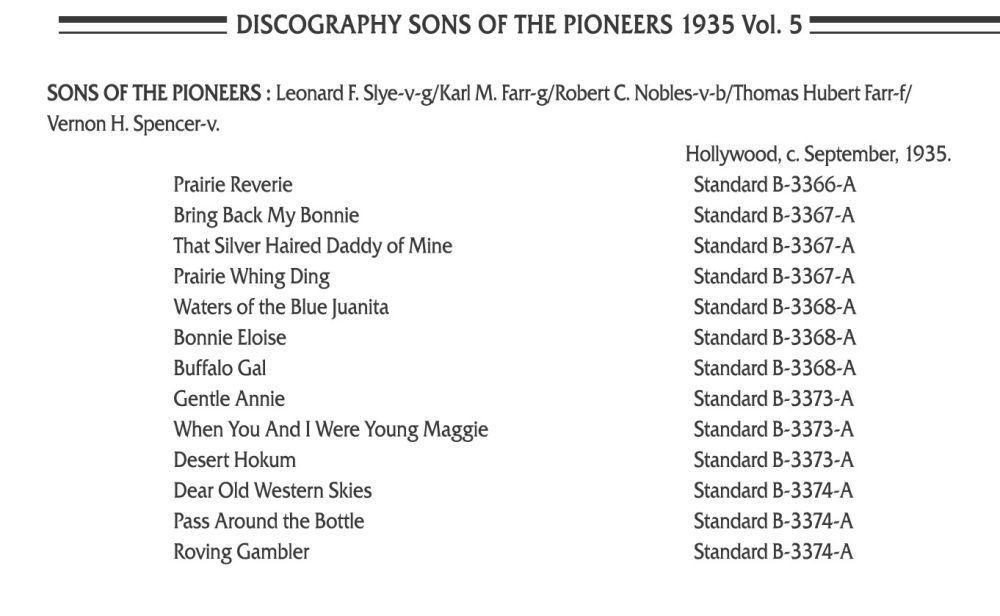 DISCOGRAPHY SONS OF THE PIONEERS 1935 Vol. 5

SONS OF THE PIONEERS : Leonard F. Slye-v-g/Karl M. Farr-g/Robert C. Nobles-v-b/Thomas Hubert Farr-f/ Vernon H. Spencer-v.

Hollywood, c. September, 1935.

| | |
|---|---|
| Prairie Reverie | Standard B-3366-A |
| Bring Back My Bonnie | Standard B-3367-A |
| That Silver Haired Daddy of Mine | Standard B-3367-A |
| Prairie Whing Ding | Standard B-3367-A |
| Waters of the Blue Juanita | Standard B-3368-A |
| Bonnie Eloise | Standard B-3368-A |
| Buffalo Gal | Standard B-3368-A |
| Gentle Annie | Standard B-3373-A |
| When You And I Were Young Maggie | Standard B-3373-A |
| Desert Hokum | Standard B-3373-A |
| Dear Old Western Skies | Standard B-3374-A |
| Pass Around the Bottle | Standard B-3374-A |
| Roving Gambler | Standard B-3374-A |